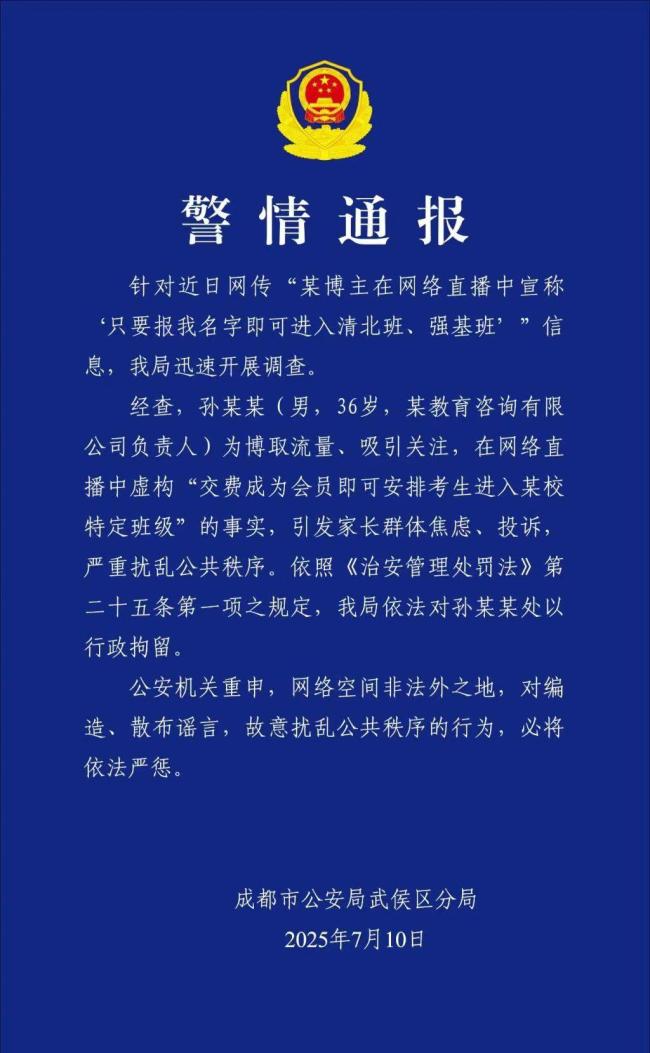 警情通报

针对近日网传“某博主在网络直播中宣称‘只要报我名字即可进入清北班、强基班’”信息，我局迅速开展调查。

经查，孙某某（男，36岁，某教育咨询有限公司负责人）为博取流量、吸引关注，在网络直播中虚构“交费成为会员即可安排考生进入某校特定班级”的事实，引发家长群体焦虑、投诉，严重扰乱公共秩序。依照《治安管理处罚法》第二十五条第一项之规定，我局依法对孙某某处以行政拘留。

公安机关重申，网络空间非法外之地，对编造、散布谣言，故意扰乱公共秩序的行为，必将依法严惩。

成都市公安局武侯区分局
2025年7月10日